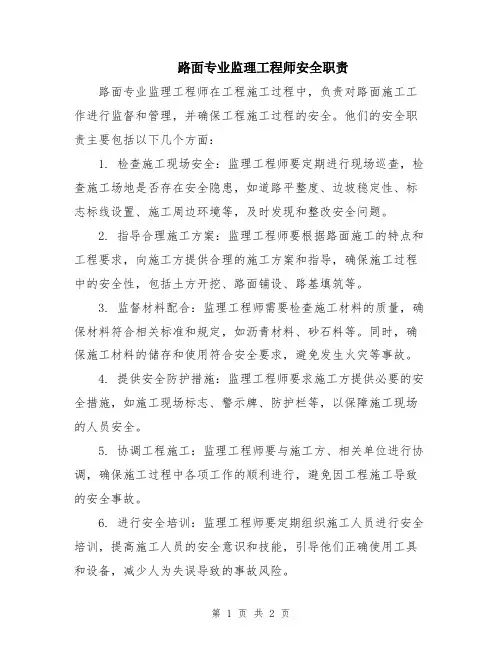 路面专业监理工程师安全职责

路面专业监理工程师在工程施工过程中，负责对路面施工工作进行监督和管理，并确保工程施工过程的安全。他们的安全职责主要包括以下几个方面：

1. 检查施工现场安全：监理工程师要定期进行现场巡查，检查施工场地是否存在安全隐患，如道路平整度、边坡稳定性、标志标线设置、施工周边环境等，及时发现和整改安全问题。

2. 指导合理施工方案：监理工程师要根据路面施工的特点和工程要求，向施工方提供合理的施工方案和指导，确保施工过程中的安全性，包括土方开挖、路面铺设、路基填筑等。

3. 监督材料配合：监理工程师需要检查施工材料的质量，确保材料符合相关标准和规定，如沥青材料、砂石料等。同时，确保施工材料的储存和使用符合安全要求，避免发生火灾等事故。

4. 提供安全防护措施：监理工程师要求施工方提供必要的安全措施，如施工现场标志、警示牌、防护栏等，以保障施工现场的人员安全。

5. 协调工程施工：监理工程师要与施工方、相关单位进行协调，确保施工过程中各项工作的顺利进行，避免因工程施工导致的安全事故。

6. 进行安全培训：监理工程师要定期组织施工人员进行安全培训，提高施工人员的安全意识和技能，引导他们正确使用工具和设备，减少人为失误导致的事故风险。

第 1 页 共 2 页